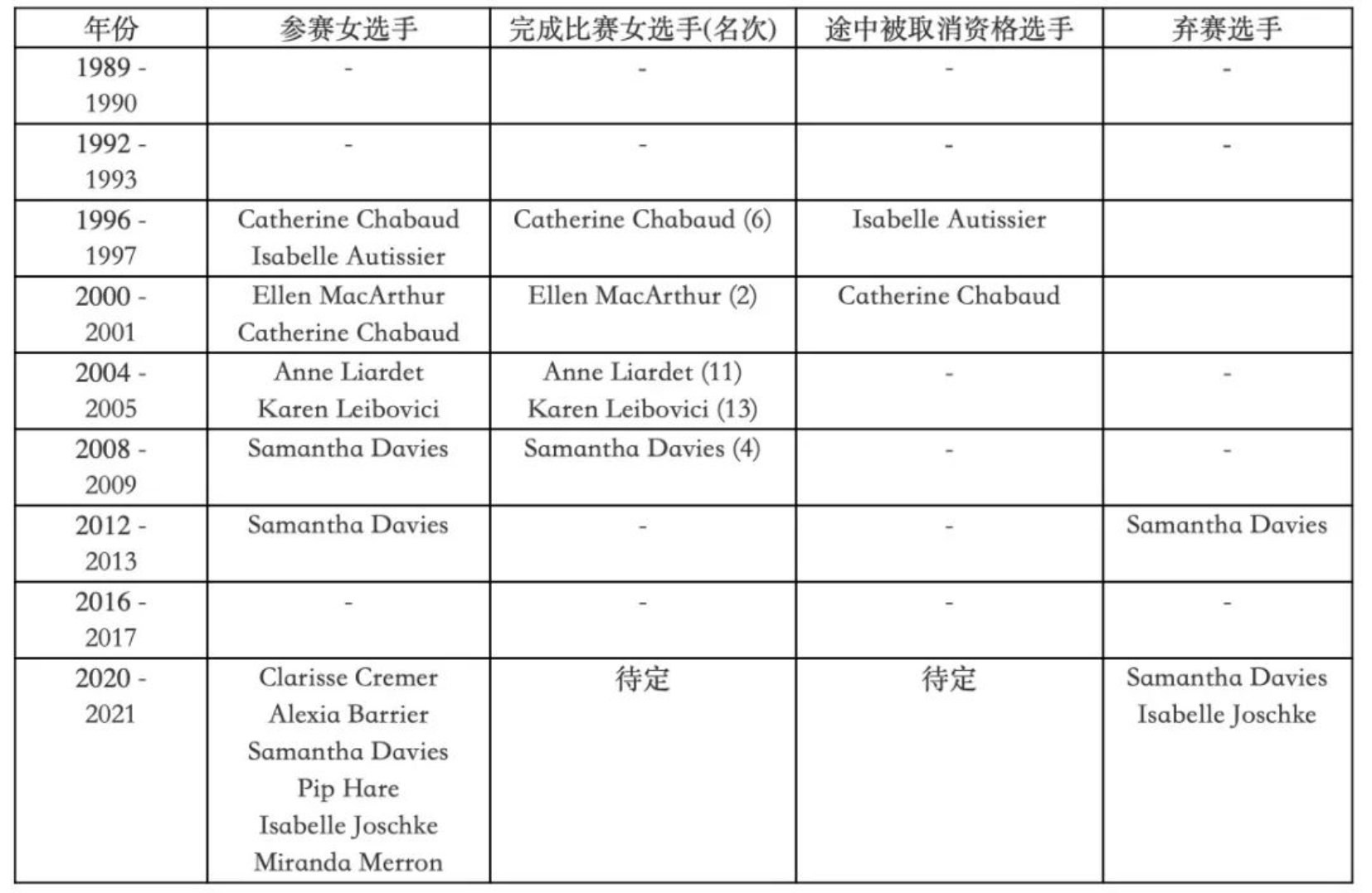 | 年份 | 参赛女选手 | 完成比赛女选手(名次) | 途中被取消资格选手 | 弃赛选手 |
|---|---|---|---|---|
| 1989 - 1990 | - | - | - | - |
| 1992 - 1993 | - | - | - | - |
| 1996 - 1997 | Catherine Chabaud Isabelle Autissier | Catherine Chabaud (6) | Isabelle Autissier | |
| 2000 - 2001 | Ellen MacArthur Catherine Chabaud | Ellen MacArthur (2) | Catherine Chabaud | |
| 2004 - 2005 | Anne Liardet Karen Leibovici | Anne Liardet (11) Karen Leibovici (13) | - | - |
| 2008 - 2009 | Samantha Davies | Samantha Davies (4) | - | - |
| 2012 - 2013 | Samantha Davies | - | - | Samantha Davies |
| 2016 - 2017 | - | - | - | - |
| 2020 - 2021 | Clarisse Cremer Alexia Barrier Samantha Davies Pip Hare Isabelle Joschke Miranda Merron | 待定 | 待定 | Samantha Davies Isabelle Joschke |